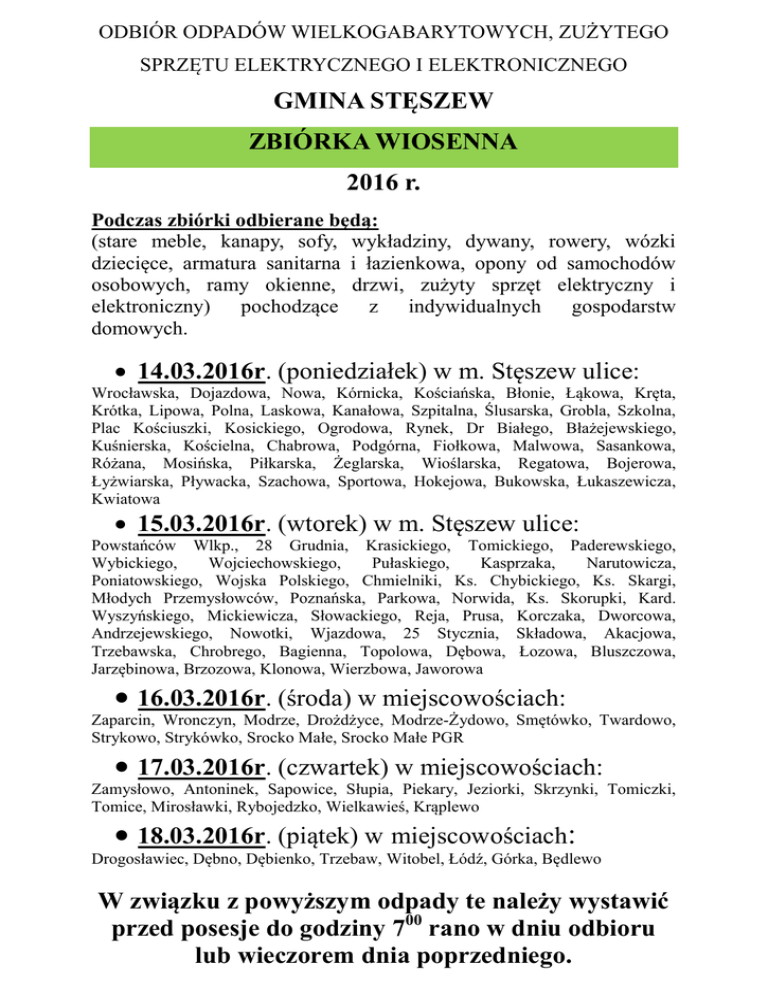 ODBIÓR ODPADÓW WIELKOGABARYTOWYCH, ZUŻYTEGO SPRZĘTU ELEKTRYCZNEGO I ELEKTRONICZNEGO

GMINA STĘSZEW

ZBIÓRKA WIOSENNA

2016 r.

Podczas zbiórki odbierane będą:
(stare meble, kanapy, sofy, wykładziny, dywany, rowery, wózki dziecięce, armatura sanitarna i łazienkowa, opony od samochodów osobowych, ramy okienne, drzwi, zużyty sprzęt elektryczny i elektroniczny) pochodzące z indywidualnych gospodarstw domowych.

• 14.03.2016r. (poniedziałek) w m. Stęszew ulice:
Wrocławska, Dojazdowa, Nowa, Kórnicka, Kościańska, Błonie, Łąkowa, Kręta, Krótka, Lipowa, Polna, Laskowa, Kanałowa, Szpitalna, Ślusarska, Grobla, Szkolna, Plac Kościuszki, Kosickiego, Ogrodowa, Rynek, Dr Białego, Błażejewskiego, Kuśnierska, Kościelna, Chabrowa, Podgórna, Fiołkowa, Malwowa, Sasankowa, Różana, Mosińska, Piłkarska, Żeglarska, Wioślarska, Regatowa, Bojerowa, Łyżwiarska, Pływacka, Szachowa, Sportowa, Hokejowa, Bukowska, Łukaszewicza, Kwiatowa

• 15.03.2016r. (wtorek) w m. Stęszew ulice:
Powstańców Wlkp., 28 Grudnia, Krasickiego, Tomickiego, Paderewskiego, Wybickiego, Wojciechowskiego, Pułaskiego, Kasprzaka, Narutowicza, Poniatowskiego, Wojska Polskiego, Chmielniki, Ks. Chybickiego, Ks. Skargi, Młodych Przemysłowców, Poznańska, Parkowa, Norwida, Ks. Skorupki, Kard. Wyszyńskiego, Mickiewicza, Słowackiego, Reja, Prusa, Korczaka, Dworcowa, Andrzejewskiego, Nowotki, Wjazdowa, 25 Stycznia, Składowa, Akacjowa, Trzebawska, Chrobrego, Bagienna, Topolowa, Dębowa, Łozowa, Bluszczowa, Jarzębinowa, Brzozowa, Klonowa, Wierzbowa, Jaworowa

• 16.03.2016r. (środa) w miejscowościach:
Zaparcin, Wronczyn, Modrze, Drożdżyce, Modrze-Żydowo, Smętówko, Twardowo, Strykowo, Strykówko, Srocko Małe, Srocko Małe PGR

• 17.03.2016r. (czwartek) w miejscowościach:
Zamysłowo, Antoninek, Sapowice, Słupia, Piekary, Jeziorki, Skrzynki, Tomiczki, Tomice, Mirosławki, Rybojedzko, Wielkawieś, Krąplewo

• 18.03.2016r. (piątek) w miejscowościach:
Drogosławiec, Dębno, Dębienko, Trzebaw, Witobel, Łódź, Górka, Będlewo

W związku z powyższym odpady te należy wystawić przed posesje do godziny $7^{00}$ rano w dniu odbioru lub wieczorem dnia poprzedniego.